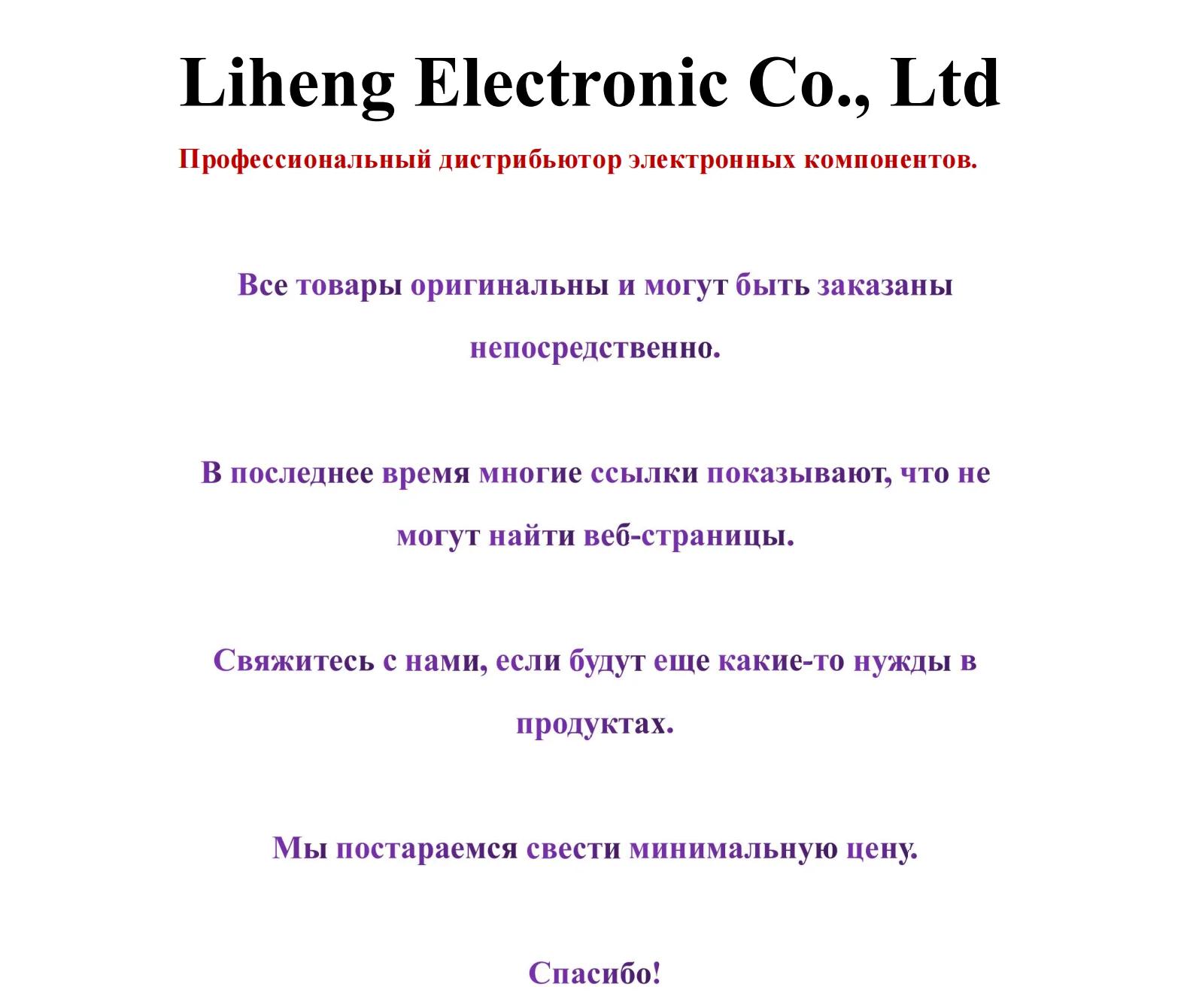 Liheng Electronic Co., Ltd

Профессиональный дистрибьютор электронных компонентов.

Все товары оригинальны и могут быть заказаны непосредственно.

В последнее время многие ссылки показывают, что не могут найти веб-страницы.

Свяжитесь с нами, если будут еще какие-то нужды в продуктах.

Мы постараемся свести минимальную цену.

Спасибо!